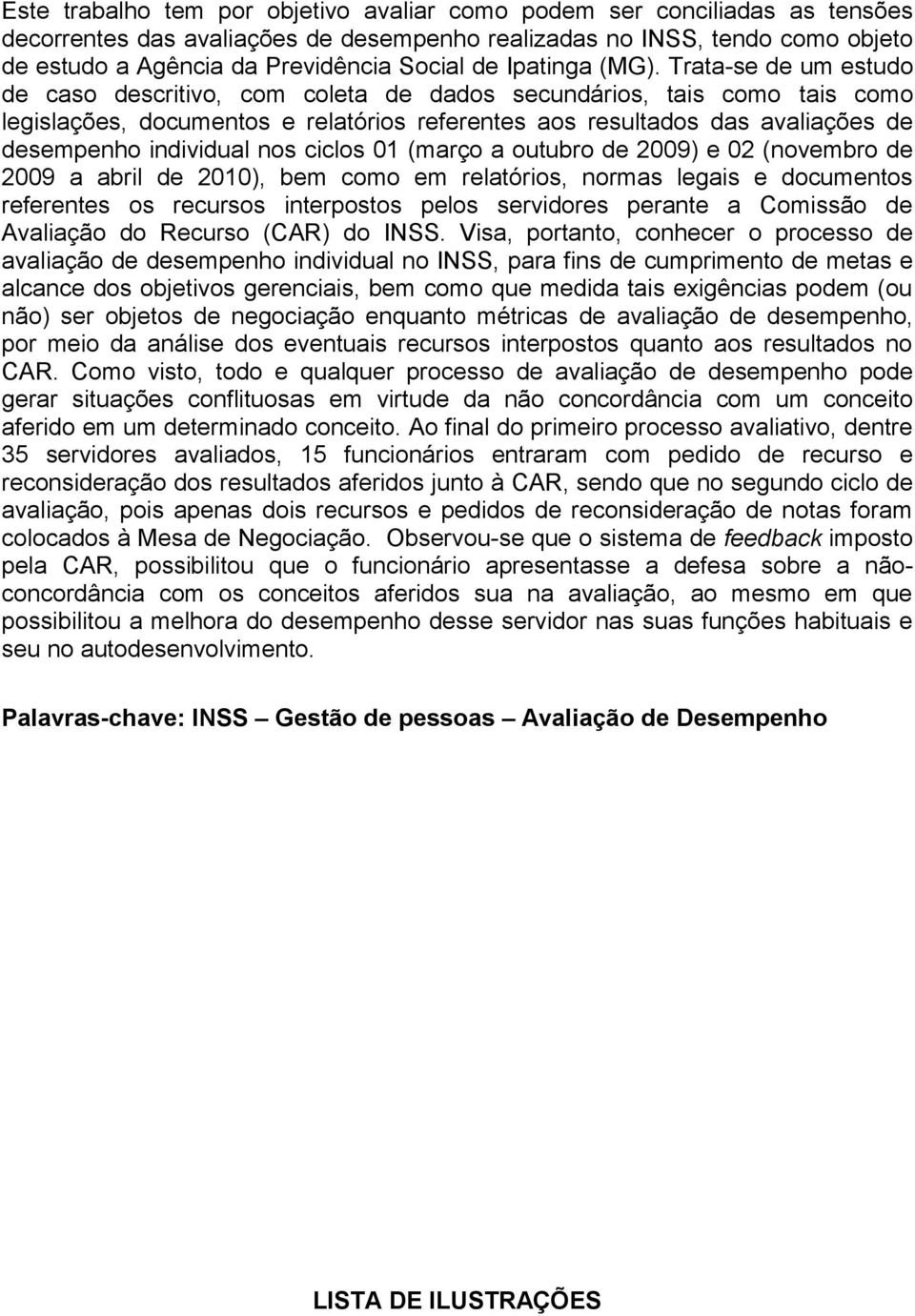 Este trabalho tem por objetivo avaliar como podem ser conciliadas as tensões decorrentes das avaliações de desempenho realizadas no INSS, tendo como objeto de estudo a Agência da Previdência Social de Ipatinga (MG). Trata-se de um estudo de caso descritivo, com coleta de dados secundários, tais como tais como legislações, documentos e relatórios referentes aos resultados das avaliações de desempenho individual nos ciclos 01 (março a outubro de 2009) e 02 (novembro de 2009 a abril de 2010), bem como em relatórios, normas legais e documentos referentes os recursos interpostos pelos servidores perante a Comissão de Avaliação do Recurso (CAR) do INSS. Visa, portanto, conhecer o processo de avaliação de desempenho individual no INSS, para fins de cumprimento de metas e alcance dos objetivos gerenciais, bem como que medida tais exigências podem (ou não) ser objetos de negociação enquanto métricas de avaliação de desempenho, por meio da análise dos eventuais recursos interpostos quanto aos resultados no CAR. Como visto, todo e qualquer processo de avaliação de desempenho pode gerar situações conflituosas em virtude da não concordância com um conceito aferido em um determinado conceito. Ao final do primeiro processo avaliativo, dentre 35 servidores avaliados, 15 funcionários entraram com pedido de recurso e reconsideração dos resultados aferidos junto à CAR, sendo que no segundo ciclo de avaliação, pois apenas dois recursos e pedidos de reconsideração de notas foram colocados à Mesa de Negociação. Observou-se que o sistema de feedback imposto pela CAR, possibilitou que o funcionário apresentasse a defesa sobre a não-concordância com os conceitos aferidos sua na avaliação, ao mesmo em que possibilitou a melhora do desempenho desse servidor nas suas funções habituais e seu no autodesenvolvimento.

Palavras-chave: INSS – Gestão de pessoas – Avaliação de Desempenho

LISTA DE ILUSTRAÇÕES